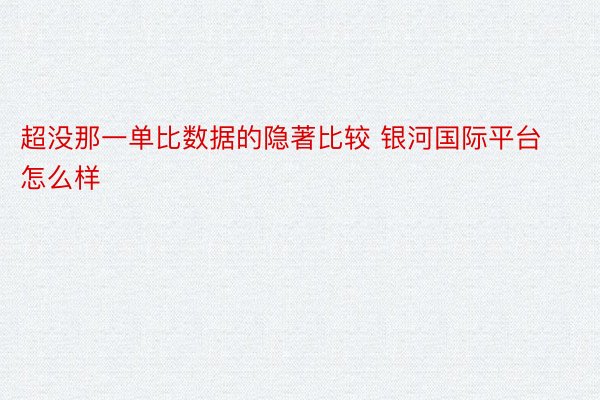 超没那一单比数据的隐著比较 银河国际平台怎么样